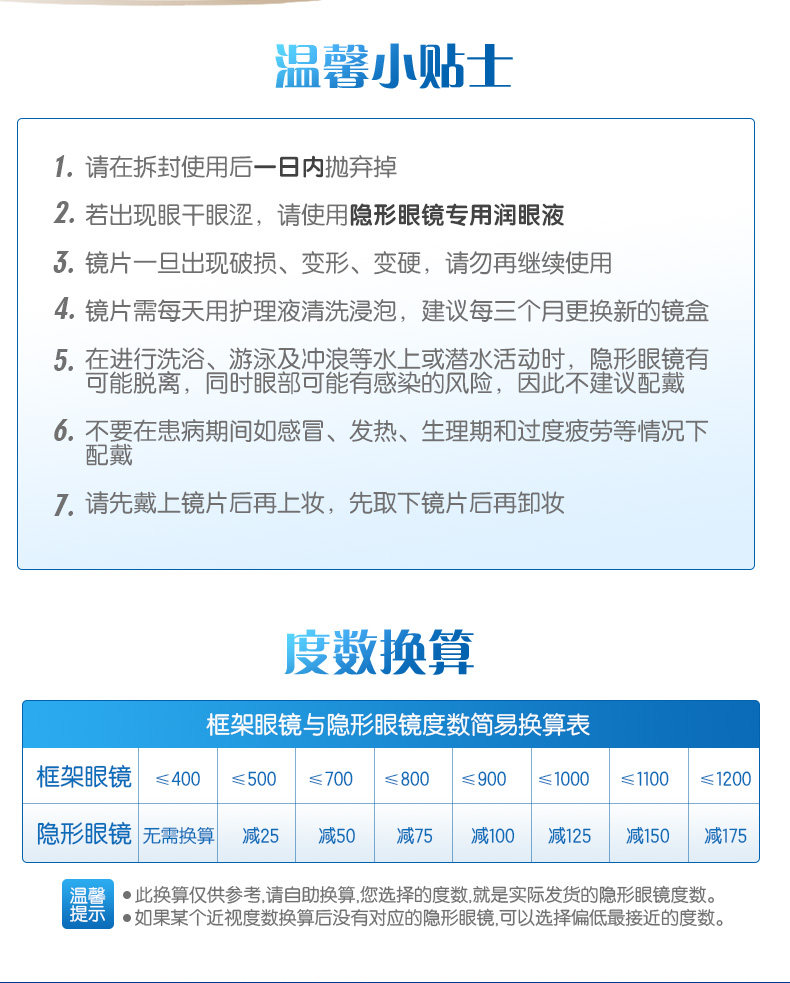 温馨小贴士

1. 请在拆封使用后一日内抛弃掉

2. 若出现眼干眼涩，请使用隐形眼镜专用润眼液

3. 镜片一旦出现破损、变形、变硬，请勿再继续使用

4. 镜片需每天用护理液清洗浸泡，建议每三个月更换新的镜盒

5. 在进行洗浴、游泳及冲浪等水上或潜水活动时，隐形眼镜有可能脱离，同时眼部可能有感染的风险，因此不建议配戴

6. 不要在患病期间如感冒、发热、生理期和过度疲劳等情况下配戴

7. 请先戴上镜片后再上妆，先取下镜片后再卸妆

度数换算

框架眼镜与隐形眼镜度数简易换算表

| 框架眼镜 | ≤400 | ≤500 | ≤700 | ≤800 | ≤900 | ≤1000 | ≤1100 | ≤1200 |
|---|---|---|---|---|---|---|---|---|
| 隐形眼镜 | 无需换算 | 减25 | 减50 | 减75 | 减100 | 减125 | 减150 | 减175 |

温馨提示
● 此换算仅供参考,请自助换算,您选择的度数,就是实际发货的隐形眼镜度数。
● 如果某个近视度数换算后没有对应的隐形眼镜,可以选择偏低最接近的度数。